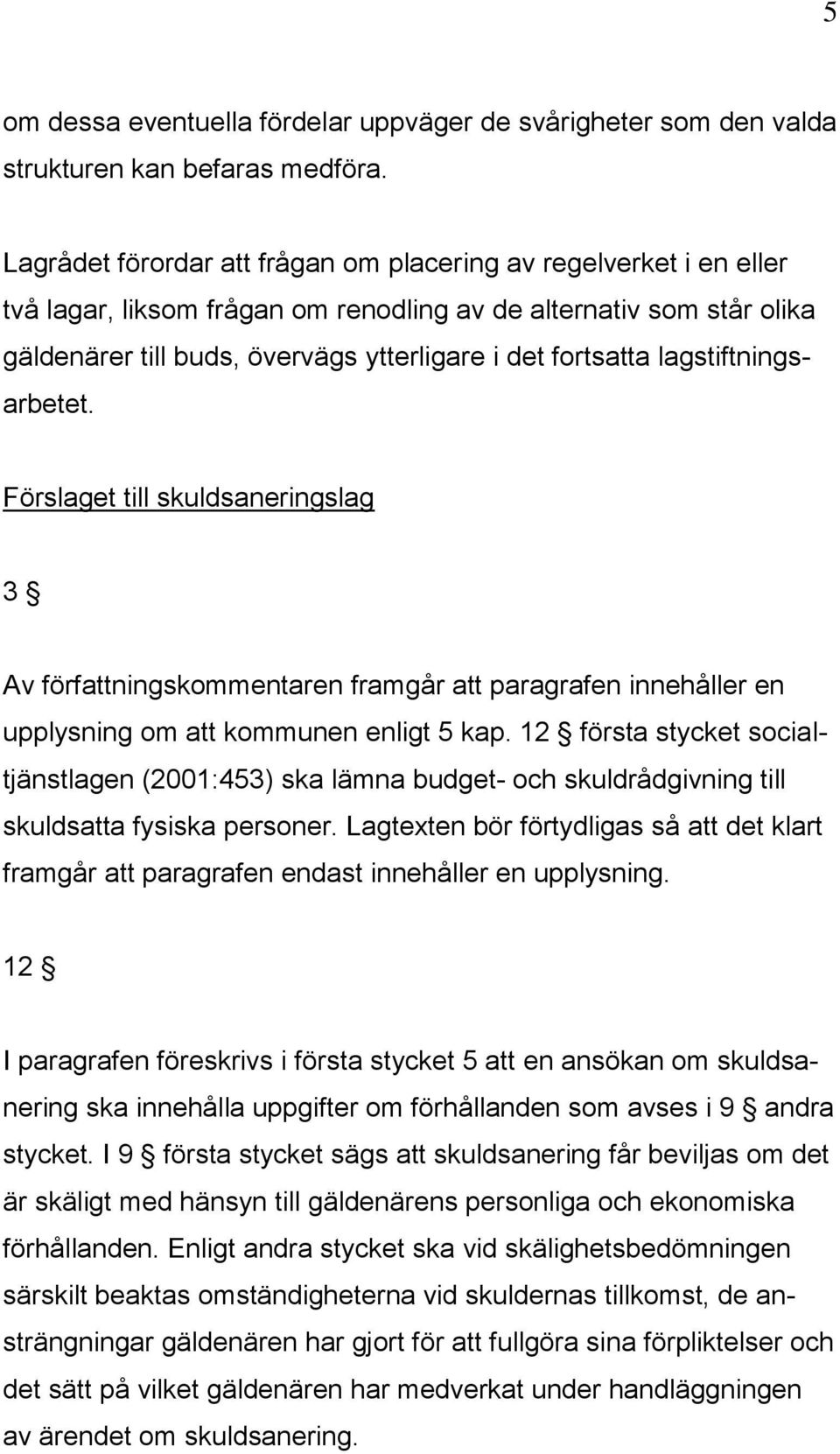 5

om dessa eventuella fördelar uppväger de svårigheter som den valda strukturen kan befaras medföra.

Lagrådet förordar att frågan om placering av regelverket i en eller två lagar, liksom frågan om renodling av de alternativ som står olika gäldenärer till buds, övervägs ytterligare i det fortsatta lagstiftningsarbetet.

Förslaget till skuldsaneringslag

3 §

Av författningskommentaren framgår att paragrafen innehåller en upplysning om att kommunen enligt 5 kap. 12 § första stycket socialtjänstlagen (2001:453) ska lämna budget- och skuldrådgivning till skuldsatta fysiska personer. Lagtexten bör förtydligas så att det klart framgår att paragrafen endast innehåller en upplysning.

12 §

I paragrafen föreskrivs i första stycket 5 att en ansökan om skuldsanering ska innehålla uppgifter om förhållanden som avses i 9 § andra stycket. I 9 § första stycket sägs att skuldsanering får beviljas om det är skäligt med hänsyn till gäldenärens personliga och ekonomiska förhållanden. Enligt andra stycket ska vid skälighetsbedömningen särskilt beaktas omständigheterna vid skuldernas tillkomst, de ansträngningar gäldenären har gjort för att fullgöra sina förpliktelser och det sätt på vilket gäldenären har medverkat under handläggningen av ärendet om skuldsanering.